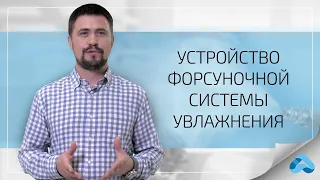 УСТРОЙСТВО
ФОРСУНОЧНОЙ
СИСТЕМЫ
УВЛАЖНЕНИЯ